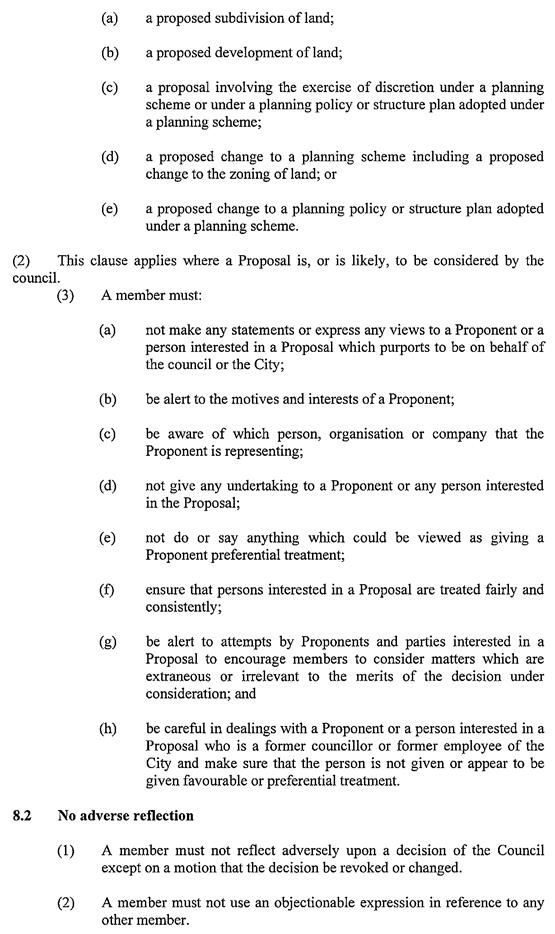 (a) a proposed subdivision of land;

(b) a proposed development of land;

(c) a proposal involving the exercise of discretion under a planning scheme or under a planning policy or structure plan adopted under a planning scheme;

(d) a proposed change to a planning scheme including a proposed change to the zoning of land; or

(e) a proposed change to a planning policy or structure plan adopted under a planning scheme.

(2) This clause applies where a Proposal is, or is likely, to be considered by the council.

(3) A member must:

(a) not make any statements or express any views to a Proponent or a person interested in a Proposal which purports to be on behalf of the council or the City;

(b) be alert to the motives and interests of a Proponent;

(c) be aware of which person, organisation or company that the Proponent is representing;

(d) not give any undertaking to a Proponent or any person interested in the Proposal;

(e) not do or say anything which could be viewed as giving a Proponent preferential treatment;

(f) ensure that persons interested in a Proposal are treated fairly and consistently;

(g) be alert to attempts by Proponents and parties interested in a Proposal to encourage members to consider matters which are extraneous or irrelevant to the merits of the decision under consideration; and

(h) be careful in dealings with a Proponent or a person interested in a Proposal who is a former councillor or former employee of the City and make sure that the person is not given or appear to be given favourable or preferential treatment.

8.2 No adverse reflection

(1) A member must not reflect adversely upon a decision of the Council except on a motion that the decision be revoked or changed.

(2) A member must not use an objectionable expression in reference to any other member.